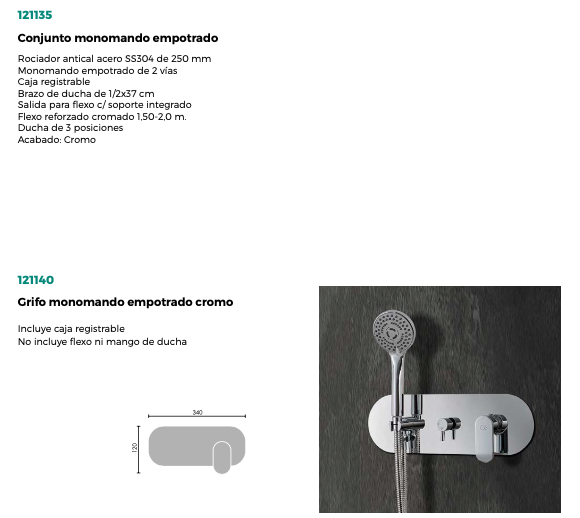 121135

Conjunto monomando empotrado

Rociador antical acero SS304 de 250 mm
Monomando empotrado de 2 vias
Caja registrable
Brazo de ducha de 1/2x37 cm
Salida para flexo c/ soporte integrado
Flexo reforzado cromado 1,50-2,0 m.
Ducha de 3 posiciones
Acabado: Cromo

121140

Grifo monomando empotrado cromo

Incluye caja registrable
No incluye flexo ni mango de ducha

340

120